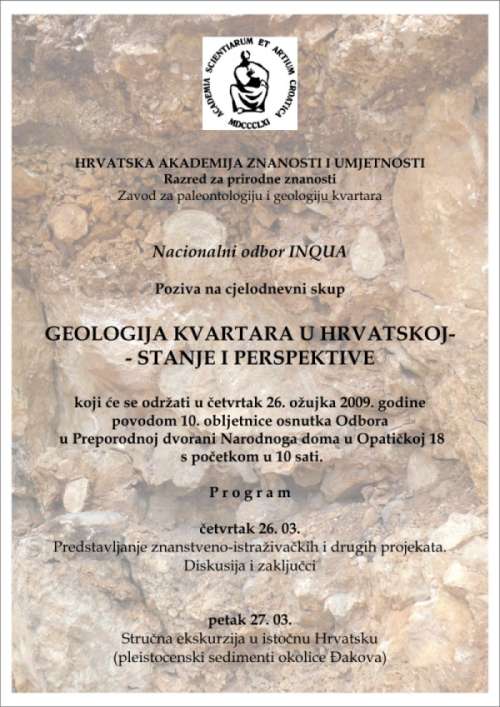 ACADEMIA SCIENTIARUM ET ARTIUM CROATICA
MDCCCLXI

HRVATSKA AKADEMIJA ZNANOSTI I UMJETNOSTI
Razred za prirodne znanosti
Zavod za paleontologiju i geologiju kvartara

Nacionalni odbor INQUA

Poziva na cjelodnevni skup

GEOLOGIJA KVARTARA U HRVATSKOJ-
- STANJE I PERSPEKTIVE

koji će se održati u četvrtak 26. ožujka 2009. godine
povodom 10. obljetnice osnutka Odbora
u Preporodnoj dvorani Narodnoga doma u Opatičkoj 18
s početkom u 10 sati.

P r o g r a m

četvrtak 26. 03.
Predstavljanje znanstveno-istraživačkih i drugih projekata.
Diskusija i zaključci

petak 27. 03.
Stručna ekskurzija u istočnu Hrvatsku
(pleistocenski sedimenti okolice Đakova)